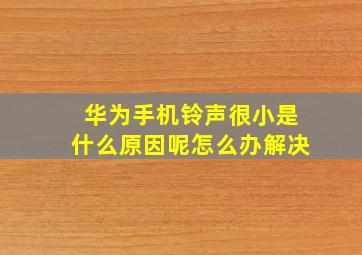 华为手机铃声很小是什么原因呢怎么办解决